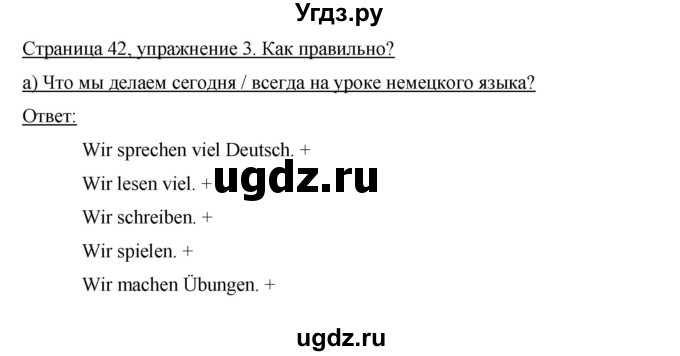 Угдз.ру

Страница 42, упражнение 3. Как правильно?

а) Что мы делаем сегодня / всегда на уроке немецкого языка?

Ответ:

Wir sprechen viel Deutsch. +

Wir lesen viel. +

ugdz.ru

Wir schreiben. +

Wir spielen. +

Wir machen Übungen. +

ugdz.ru